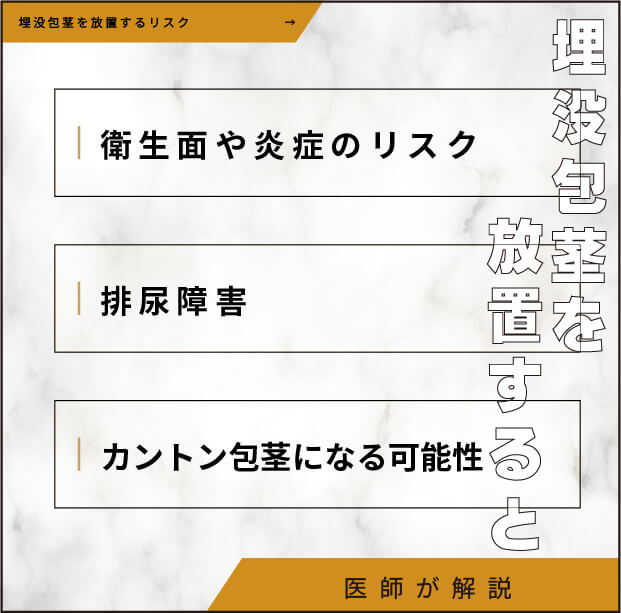 埋没包茎を放置するリスク →

埋没包茎を放置すると

衛生面や炎症のリスク

排尿障害

カントン包茎になる可能性

医師が解説